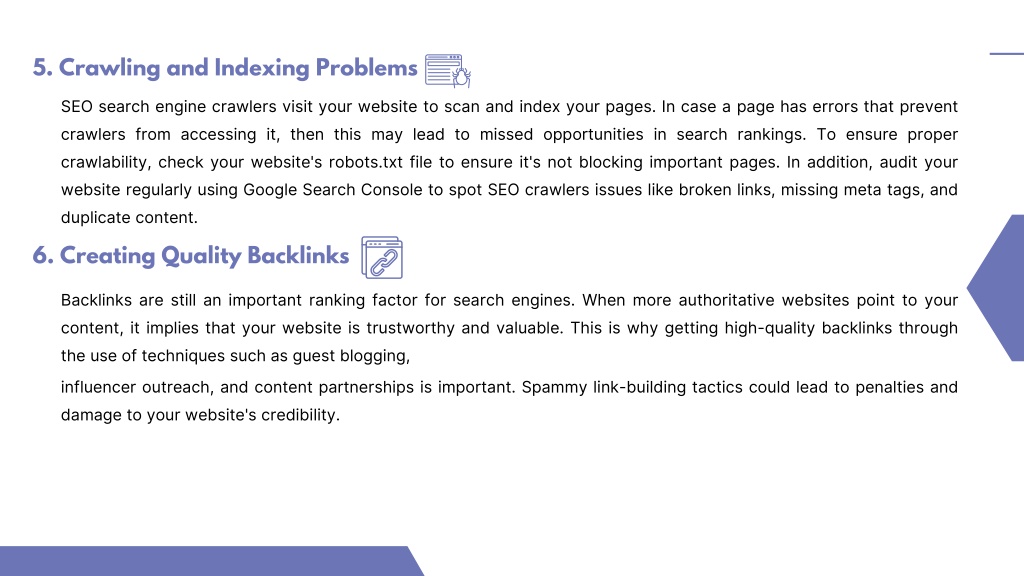 5. Crawling and Indexing Problems

SEO search engine crawlers visit your website to scan and index your pages. In case a page has errors that prevent crawlers from accessing it, then this may lead to missed opportunities in search rankings. To ensure proper crawlability, check your website's robots.txt file to ensure it's not blocking important pages. In addition, audit your website regularly using Google Search Console to spot SEO crawlers issues like broken links, missing meta tags, and duplicate content.

6. Creating Quality Backlinks

Backlinks are still an important ranking factor for search engines. When more authoritative websites point to your content, it implies that your website is trustworthy and valuable. This is why getting high-quality backlinks through the use of techniques such as guest blogging,

influencer outreach, and content partnerships is important. Spammy link-building tactics could lead to penalties and damage to your website's credibility.